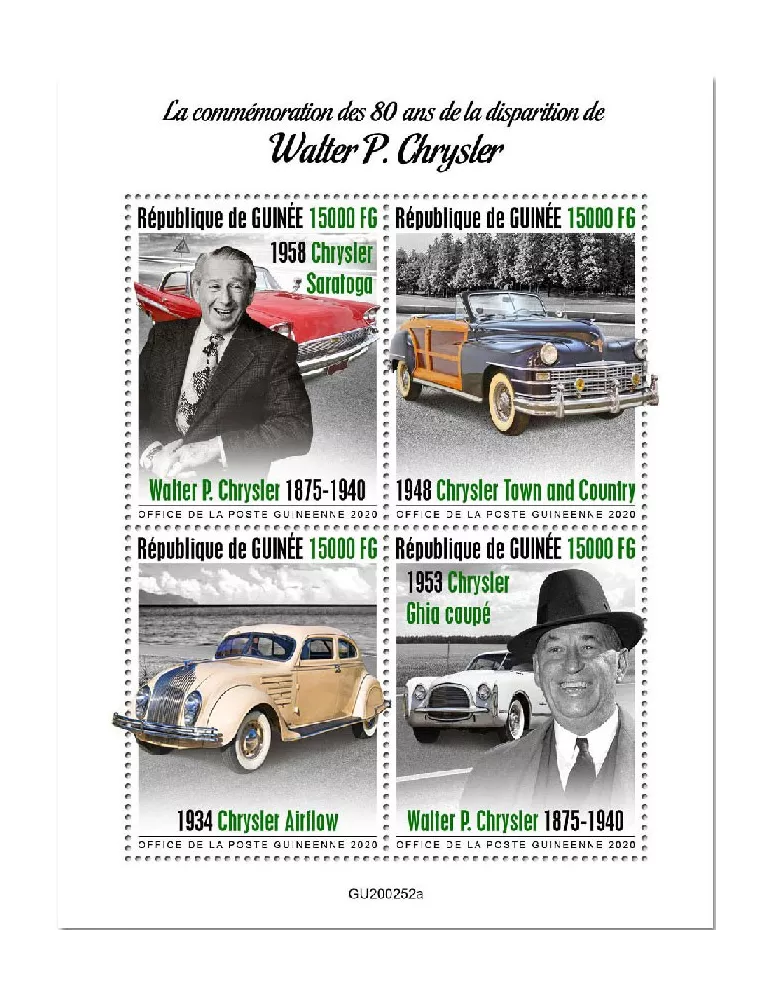 La commémoration des 80 ans de la disparition de
Walter P. Chrysler

République de GUINÉE 15000 FG
1958 Chrysler Saratoga
Walter P. Chrysler 1875-1940
OFFICE DE LA POSTE GUINEENNE 2020

République de GUINÉE 15000 FG
1948 Chrysler Town and Country
OFFICE DE LA POSTE GUINEENNE 2020

République de GUINÉE 15000 FG
1934 Chrysler Airflow
OFFICE DE LA POSTE GUINEENNE 2020

République de GUINÉE 15000 FG
1953 Chrysler Ghia coupé
Walter P. Chrysler 1875-1940
OFFICE DE LA POSTE GUINEENNE 2020

GU200252a